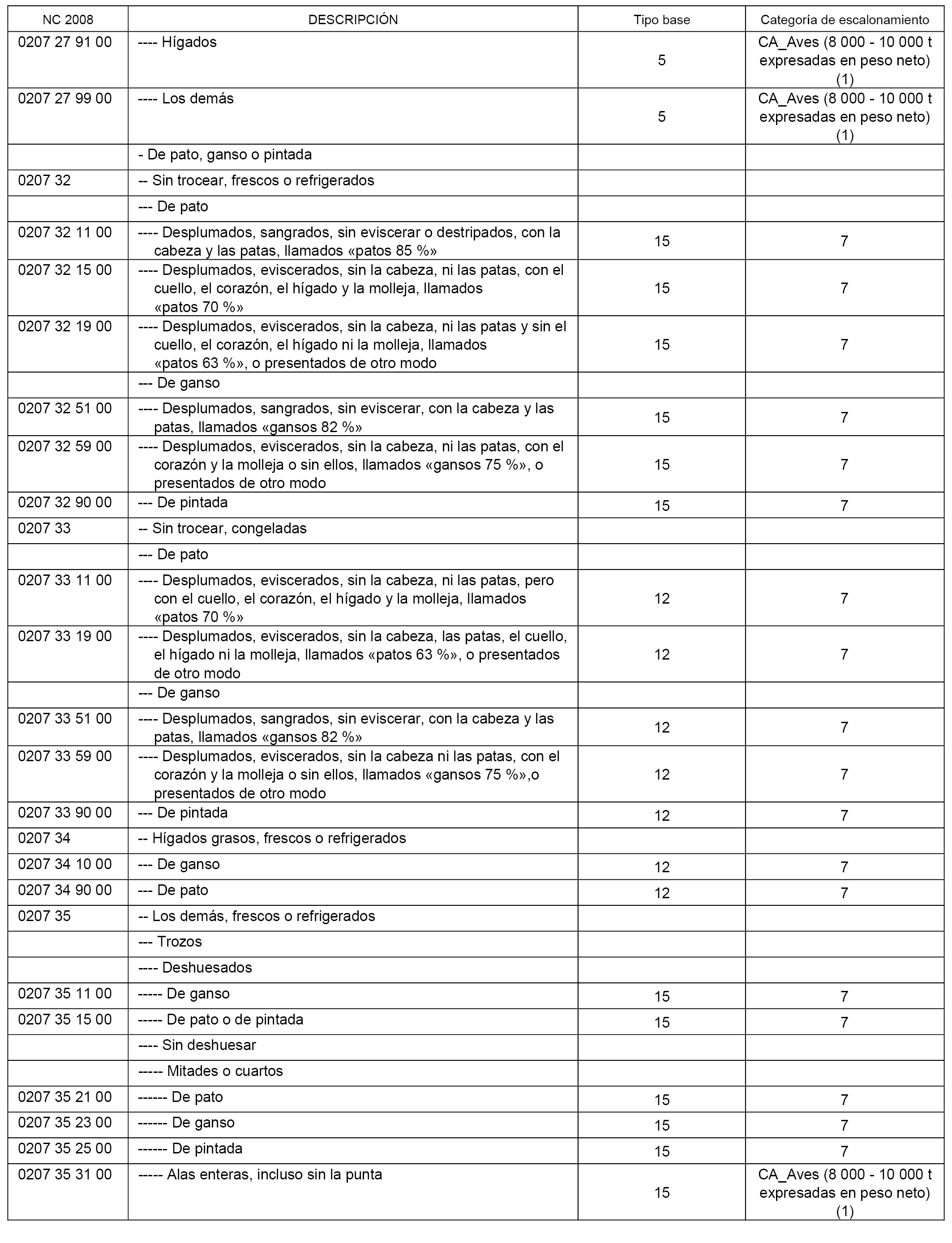 | NC 2008 | DESCRIPCIÓN | Tipo base | Categoría de escalonamiento |
|---|---|---|---|
| 0207 27 91 00 | ---- Hígados | 5 | CA_Aves (8 000 - 10 000 t expresadas en peso neto) (1) |
| 0207 27 99 00 | ---- Los demás | 5 | CA_Aves (8 000 - 10 000 t expresadas en peso neto) (1) |
| | - De pato, ganso o pintada | | |
| 0207 32 | -- Sin trocear, frescos o refrigerados | | |
| | --- De pato | | |
| 0207 32 11 00 | ---- Desplumados, sangrados, sin eviscerar o destripados, con la cabeza y las patas, llamados «patos 85 %» | 15 | 7 |
| 0207 32 15 00 | ---- Desplumados, eviscerados, sin la cabeza, ni las patas, con el cuello, el corazón, el hígado y la molleja, llamados «patos 70 %» | 15 | 7 |
| 0207 32 19 00 | ---- Desplumados, eviscerados, sin la cabeza, ni las patas y sin el cuello, el corazón, el hígado ni la molleja, llamados «patos 63 %», o presentados de otro modo | 15 | 7 |
| | --- De ganso | | |
| 0207 32 51 00 | ---- Desplumados, sangrados, sin eviscerar, con la cabeza y las patas, llamados «gansos 82 %» | 15 | 7 |
| 0207 32 59 00 | ---- Desplumados, eviscerados, sin la cabeza, ni las patas, con el corazón y la molleja o sin ellos, llamados «gansos 75 %», o presentados de otro modo | 15 | 7 |
| 0207 32 90 00 | --- De pintada | 15 | 7 |
| 0207 33 | -- Sin trocear, congeladas | | |
| | --- De pato | | |
| 0207 33 11 00 | ---- Desplumados, eviscerados, sin la cabeza, ni las patas, pero con el cuello, el corazón, el hígado y la molleja, llamados «patos 70 %» | 12 | 7 |
| 0207 33 19 00 | ---- Desplumados, eviscerados, sin la cabeza, las patas, el cuello, el hígado ni la molleja, llamados «patos 63 %», o presentados de otro modo | 12 | 7 |
| | --- De ganso | | |
| 0207 33 51 00 | ---- Desplumados, sangrados, sin eviscerar, con la cabeza y las patas, llamados «gansos 82 %» | 12 | 7 |
| 0207 33 59 00 | ---- Desplumados, eviscerados, sin la cabeza ni las patas, con el corazón y la molleja o sin ellos, llamados «gansos 75 %»,o presentados de otro modo | 12 | 7 |
| 0207 33 90 00 | --- De pintada | 12 | 7 |
| 0207 34 | -- Hígados grasos, frescos o refrigerados | | |
| 0207 34 10 00 | --- De ganso | 12 | 7 |
| 0207 34 90 00 | --- De pato | 12 | 7 |
| 0207 35 | -- Los demás, frescos o refrigerados | | |
| | --- Trozos | | |
| | ---- Deshuesados | | |
| 0207 35 11 00 | ----- De ganso | 15 | 7 |
| 0207 35 15 00 | ----- De pato o de pintada | 15 | 7 |
| | ---- Sin deshuesar | | |
| | ----- Mitades o cuartos | | |
| 0207 35 21 00 | ------ De pato | 15 | 7 |
| 0207 35 23 00 | ------ De ganso | 15 | 7 |
| 0207 35 25 00 | ------ De pintada | 15 | 7 |
| 0207 35 31 00 | ----- Alas enteras, incluso sin la punta | 15 | CA_Aves (8 000 - 10 000 t expresadas en peso neto) (1) |